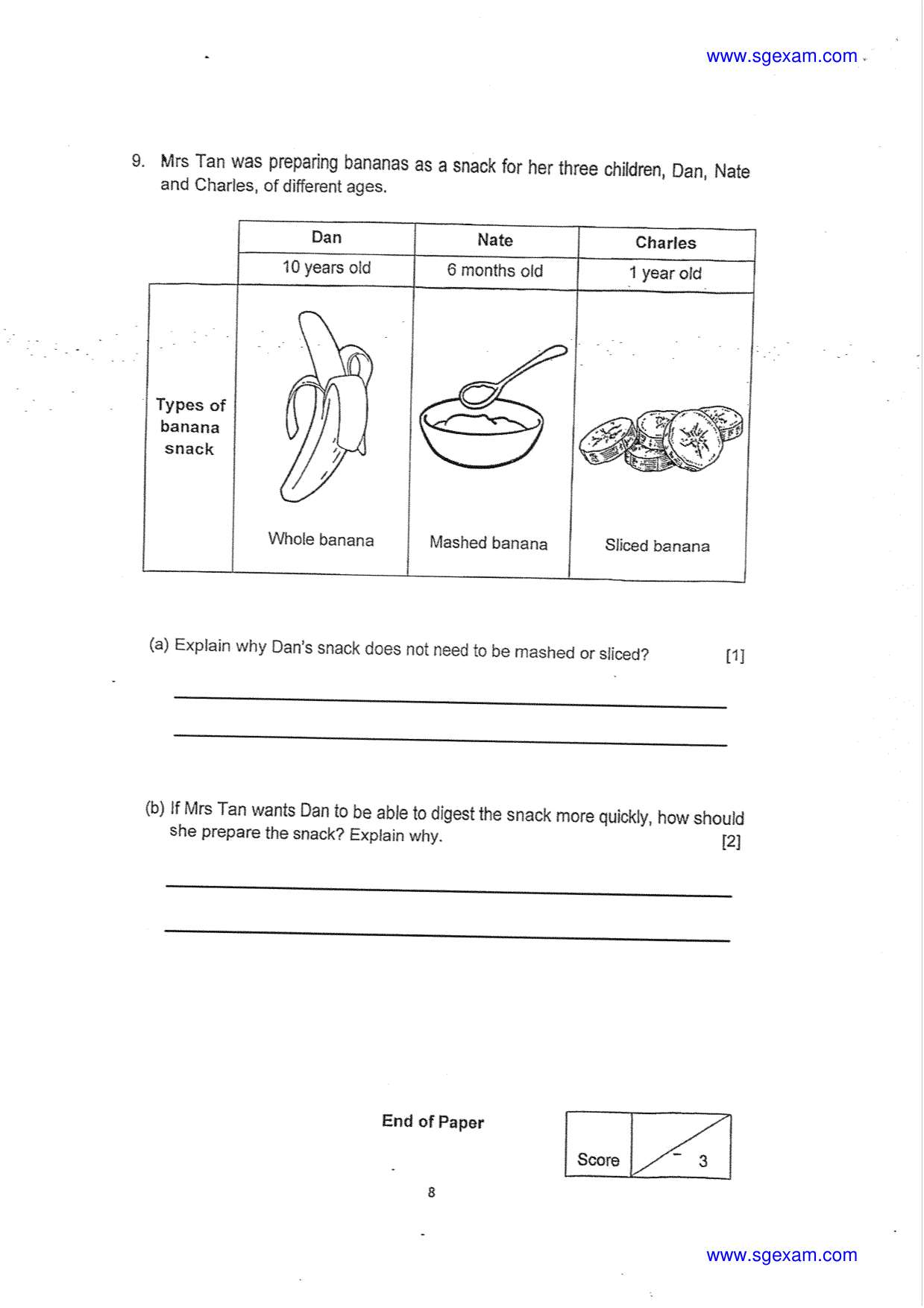 www.sgexam.com

9. Mrs Tan was preparing bananas as a snack for her three children, Dan, Nate and Charles, of different ages.

| | Dan | Nate | Charles |
|---|---|---|---|
| | 10 years old | 6 months old | 1 year old |
| Types of banana snack | Whole banana | Mashed banana | Sliced banana |

(a) Explain why Dan's snack does not need to be mashed or sliced? [1]

____

____

(b) If Mrs Tan wants Dan to be able to digest the snack more quickly, how should she prepare the snack? Explain why. [2]

____

____

End of Paper

Score 3

8

www.sgexam.com